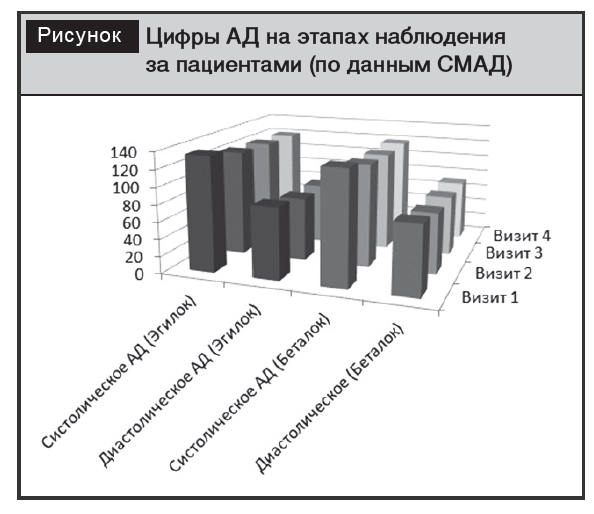 Рисунок Цифры АД на этапах наблюдения за пациентами (по данным СМАД)

140
120
100
80
60
40
20
0

Визит 4
Визит 3
Визит 2
Визит 1

Систолическое АД (Эгилок)
Диастолическое АД (Эгилок)
Систолическое АД (Беталок)
Диастолическое (Беталок)